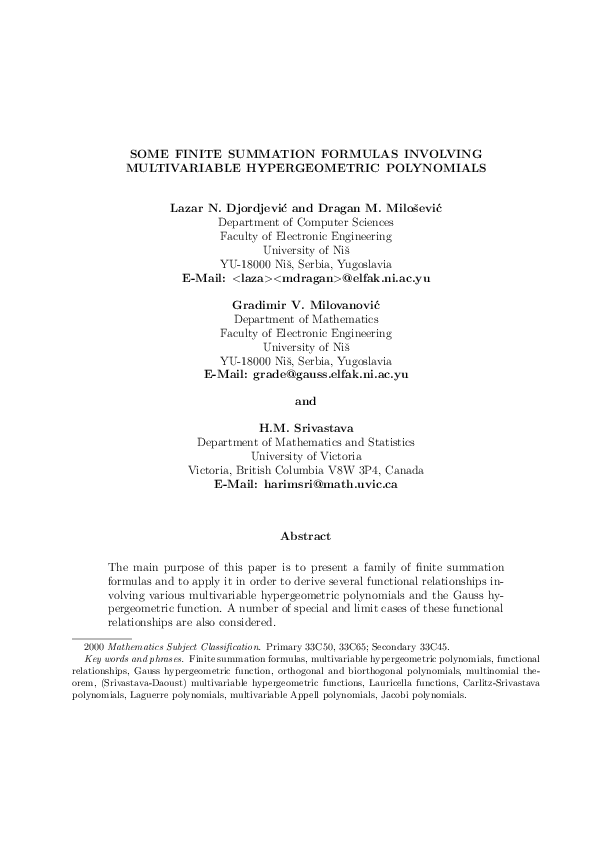 SOME FINITE SUMMATION FORMULAS INVOLVING MULTIVARIABLE HYPERGEOMETRIC POLYNOMIALS

Lazar N. Djordjević and Dragan M. Milošević
Department of Computer Sciences
Faculty of Electronic Engineering
University of Niš
YU-18000 Niš, Serbia, Yugoslavia
E-Mail: <laza><mdragan>@elfak.ni.ac.yu

Gradimir V. Milovanović
Department of Mathematics
Faculty of Electronic Engineering
University of Niš
YU-18000 Niš, Serbia, Yugoslavia
E-Mail: grade@gauss.elfak.ni.ac.yu

and

H.M. Srivastava
Department of Mathematics and Statistics
University of Victoria
Victoria, British Columbia V8W 3P4, Canada
E-Mail: harimsri@math.uvic.ca

Abstract

The main purpose of this paper is to present a family of finite summation formulas and to apply it in order to derive several functional relationships involving various multivariable hypergeometric polynomials and the Gauss hypergeometric function. A number of special and limit cases of these functional relationships are also considered.

2000 Mathematics Subject Classification. Primary 33C50, 33C65; Secondary 33C45.
Key words and phrases. Finite summation formulas, multivariable hypergeometric polynomials, functional relationships, Gauss hypergeometric function, orthogonal and biorthogonal polynomials, multinomial theorem, (Srivastava-Daoust) multivariable hypergeometric functions, Lauricella functions, Carlitz-Srivastava polynomials, Laguerre polynomials, multivariable Appell polynomials, Jacobi polynomials.